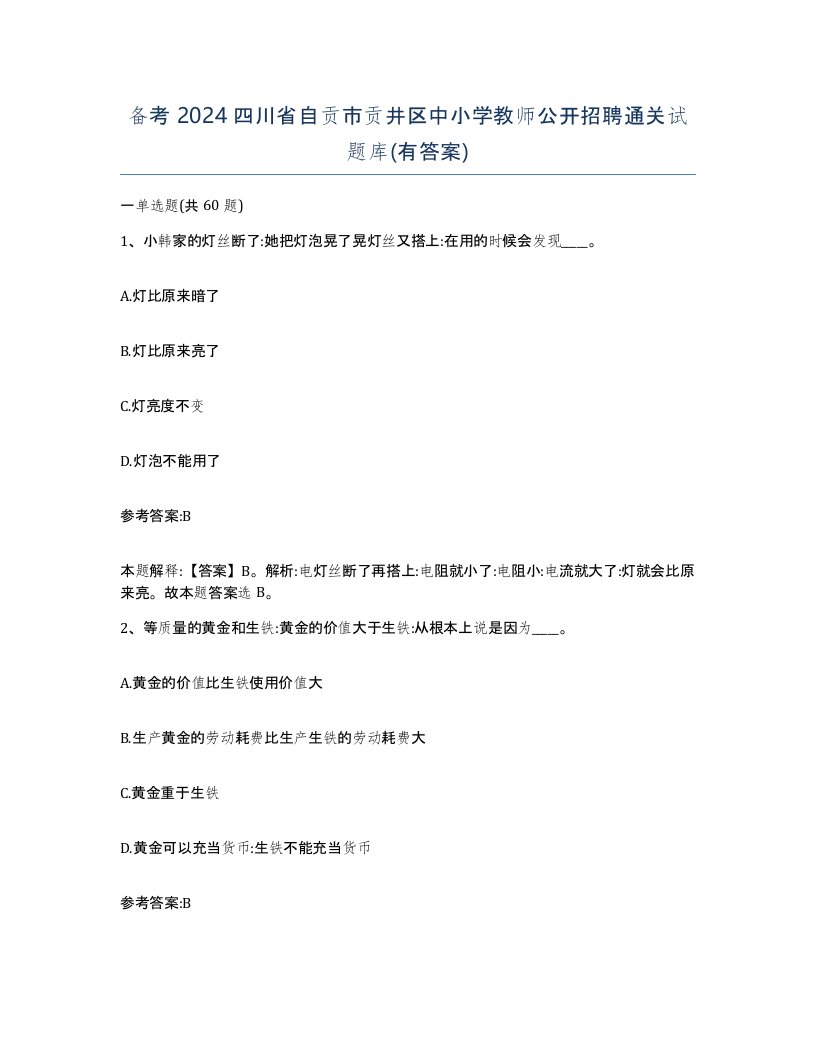 备考 2024 四川省自贡市贡井区中小学教师公开招聘通关试题库(有答案)

一单选题(共 60 题)

1、小韩家的灯丝断了:她把灯泡晃了晃灯丝又搭上:在用的时候会发现____。

A.灯比原来暗了

B.灯比原来亮了

C.灯亮度不变

D.灯泡不能用了

参考答案:B

本题解释:【答案】B。解析:电灯丝断了再搭上:电阻就小了:电阻小:电流就大了:灯就会比原来亮。故本题答案选 B。

2、等质量的黄金和生铁:黄金的价值大于生铁:从根本上说是因为____。

A.黄金的价值比生铁使用价值大

B.生产黄金的劳动耗费比生产生铁的劳动耗费大

C.黄金重于生铁

D.黄金可以充当货币:生铁不能充当货币

参考答案:B